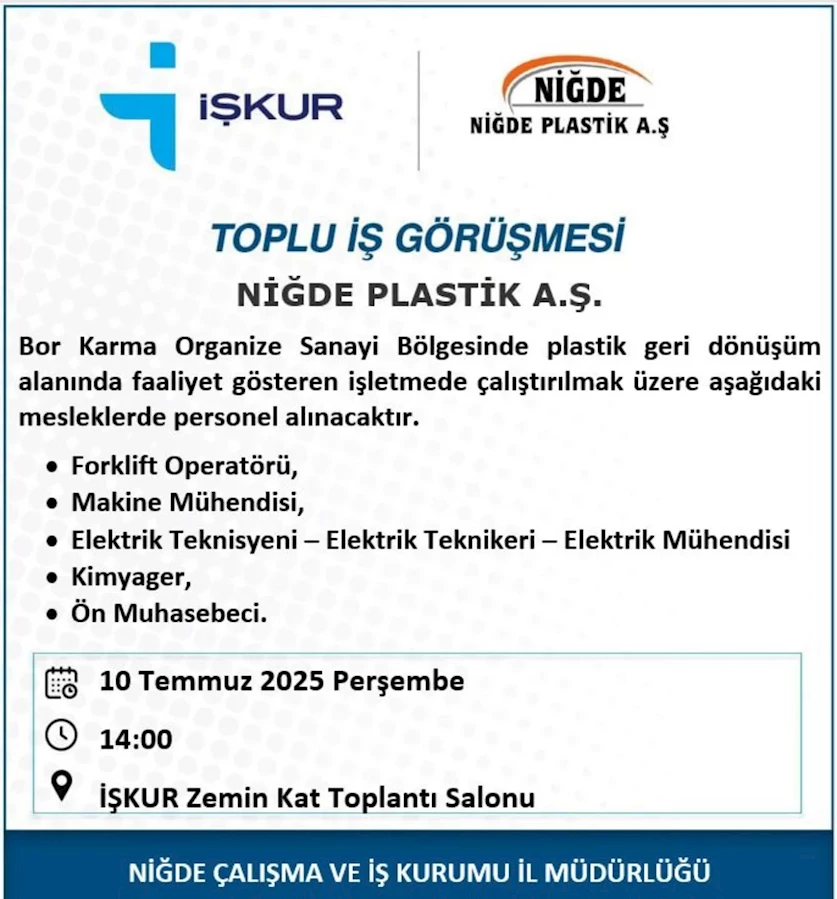 İŞKUR

NİĞDE
NİĞDE PLASTİK A.Ş

TOPLU İŞ GÖRÜŞMESİ

NİĞDE PLASTİK A.Ş.

Bor Karma Organize Sanayi Bölgesinde plastik geri dönüşüm alanında faaliyet gösteren işletmede çalıştırılmak üzere aşağıdaki mesleklerde personel alınacaktır.

• Forklift Operatörü,
• Makine Mühendisi,
• Elektrik Teknisyeni – Elektrik Teknikeri – Elektrik Mühendisi
• Kimyager,
• Ön Muhasebeci.

10 Temmuz 2025 Perşembe

14:00

İŞKUR Zemin Kat Toplantı Salonu

NİĞDE ÇALIŞMA VE İŞ KURUMU İL MÜDÜRLÜĞÜ